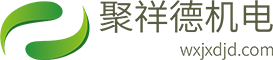 聚祥德机电
wxjxdjd.com